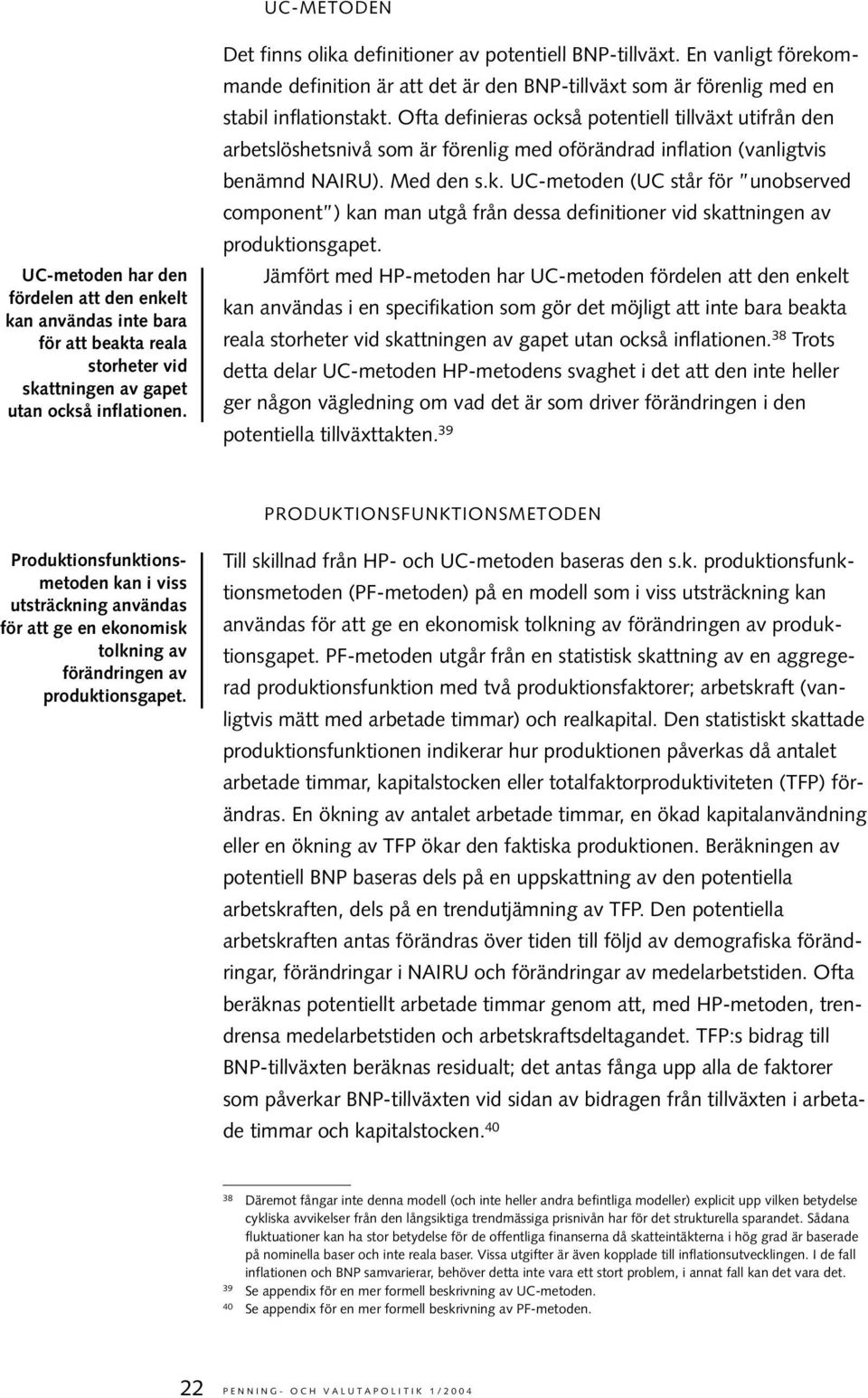 UC-METODEN

Det finns olika definitioner av potentiell BNP-tillväxt. En vanligt förekommande definition är att det är den BNP-tillväxt som är förenlig med en stabil inflationstakt. Ofta definieras också potentiell tillväxt utifrån den arbetslöshetsnivå som är förenlig med oförändrad inflation (vanligtvis benämnd NAIRU). Med den s.k. UC-metoden (UC står för "unobserved component") kan man utgå från dessa definitioner vid skattningen av produktionsgapet.

UC-metoden har den fördelen att den enkelt kan användas inte bara för att beakta reala storheter vid skattningen av gapet utan också inflationen.

Jämfört med HP-metoden har UC-metoden fördelen att den enkelt kan användas i en specifikation som gör det möjligt att inte bara beakta reala storheter vid skattningen av gapet utan också inflationen.$^{38}$ Trots detta delar UC-metoden HP-metodens svaghet i det att den inte heller ger någon vägledning om vad det är som driver förändringen i den potentiella tillväxttakten.$^{39}$

PRODUKTIONSFUNKTIONSMETODEN

Produktionsfunktionsmetoden kan i viss utsträckning användas för att ge en ekonomisk tolkning av förändringen av produktionsgapet.

Till skillnad från HP- och UC-metoden baseras den s.k. produktionsfunktionsmetoden (PF-metoden) på en modell som i viss utsträckning kan användas för att ge en ekonomisk tolkning av förändringen av produktionsgapet. PF-metoden utgår från en statistisk skattning av en aggregerad produktionsfunktion med två produktionsfaktorer; arbetskraft (vanligtvis mätt med arbetade timmar) och realkapital. Den statistiskt skattade produktionsfunktionen indikerar hur produktionen påverkas då antalet arbetade timmar, kapitalstocken eller totalfaktorproduktiviteten (TFP) förändras. En ökning av antalet arbetade timmar, en ökad kapitalanvändning eller en ökning av TFP ökar den faktiska produktionen. Beräkningen av potentiell BNP baseras dels på en uppskattning av den potentiella arbetskraften, dels på en trendutjämning av TFP. Den potentiella arbetskraften antas förändras över tiden till följd av demografiska förändringar, förändringar i NAIRU och förändringar av medelarbetstiden. Ofta beräknas potentiellt arbetade timmar genom att, med HP-metoden, trendrensa medelarbetstiden och arbetskraftsdeltagandet. TFP:s bidrag till BNP-tillväxten beräknas residualt; det antas fånga upp alla de faktorer som påverkar BNP-tillväxten vid sidan av bidragen från tillväxten i arbetade timmar och kapitalstocken.$^{40}$

$^{38}$ Däremot fångar inte denna modell (och inte heller andra befintliga modeller) explicit upp vilken betydelse cykliska avvikelser från den långsiktiga trendmässiga prisnivån har för det strukturella sparandet. Sådana fluktuationer kan ha stor betydelse för de offentliga finanserna då skatteintäkterna i hög grad är baserade på nominella baser och inte reala baser. Vissa utgifter är även kopplade till inflationsutvecklingen. I de fall inflationen och BNP samvarierar, behöver detta inte vara ett stort problem, i annat fall kan det vara det.
$^{39}$ Se appendix för en mer formell beskrivning av UC-metoden.
$^{40}$ Se appendix för en mer formell beskrivning av PF-metoden.

22 PENNING- OCH VALUTAPOLITIK 1/2004